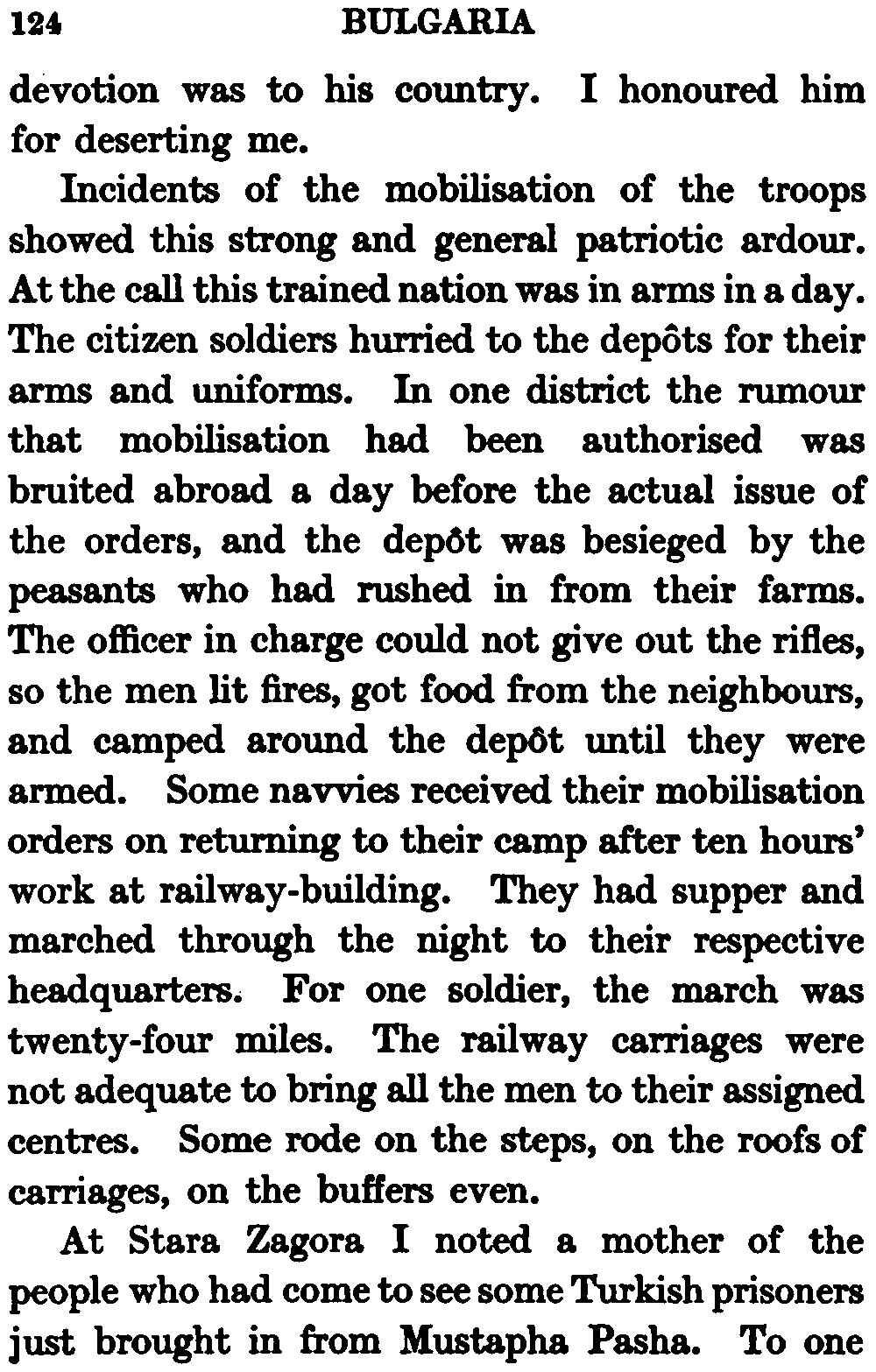 124 BULGARIA

devotion was to his country. I honoured him for deserting me.

Incidents of the mobilisation of the troops showed this strong and general patriotic ardour. At the call this trained nation was in arms in a day. The citizen soldiers hurried to the depôts for their arms and uniforms. In one district the rumour that mobilisation had been authorised was bruited abroad a day before the actual issue of the orders, and the depôt was besieged by the peasants who had rushed in from their farms. The officer in charge could not give out the rifles, so the men lit fires, got food from the neighbours, and camped around the depôt until they were armed. Some navvies received their mobilisation orders on returning to their camp after ten hours' work at railway-building. They had supper and marched through the night to their respective headquarters. For one soldier, the march was twenty-four miles. The railway carriages were not adequate to bring all the men to their assigned centres. Some rode on the steps, on the roofs of carriages, on the buffers even.

At Stara Zagora I noted a mother of the people who had come to see some Turkish prisoners just brought in from Mustapha Pasha. To one